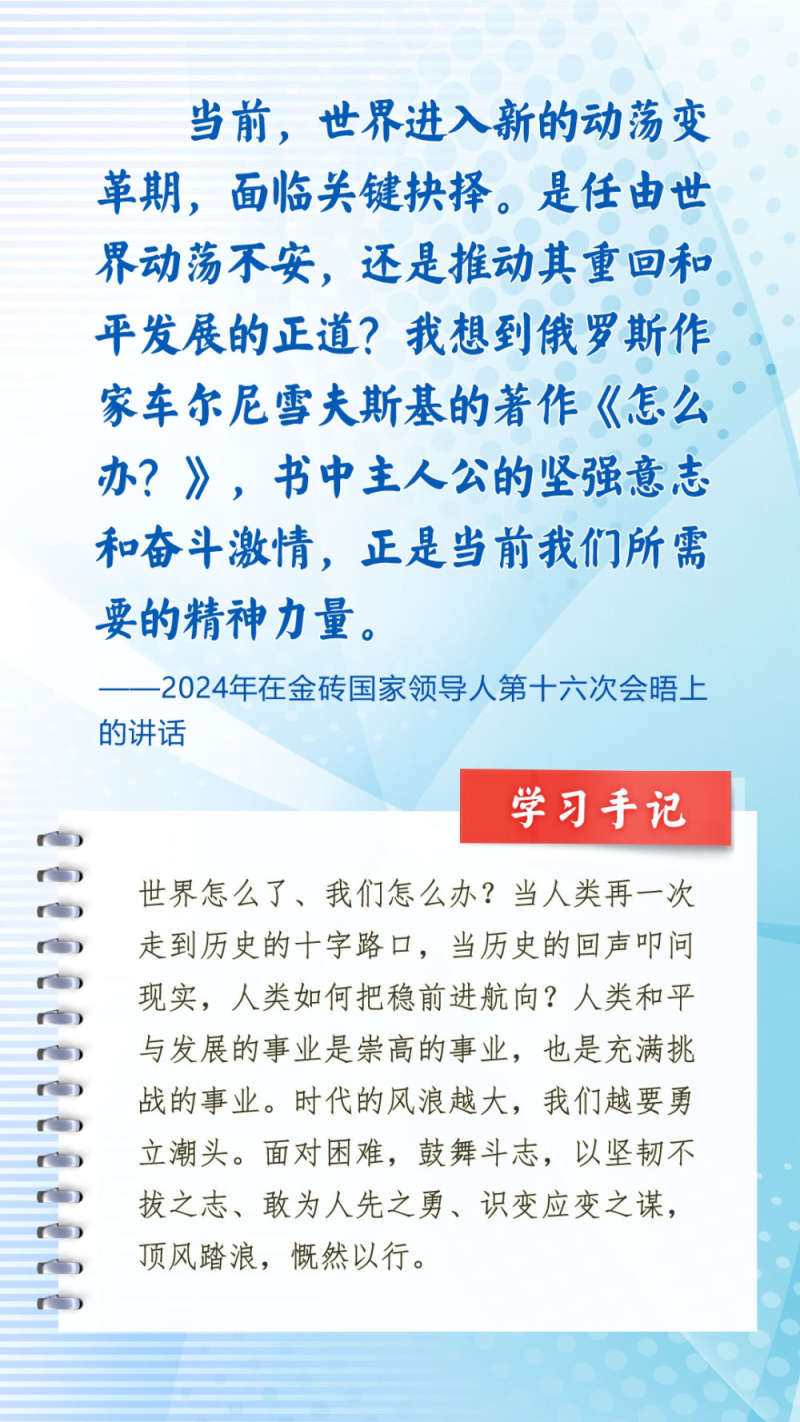 当前，世界进入新的动荡变革期，面临关键抉择。是任由世界动荡不安，还是推动其重回和平发展的正道？我想到俄罗斯作家车尔尼雪夫斯基的著作《怎么办？》，书中主人公的坚强意志和奋斗激情，正是当前我们所需要的精神力量。

——2024年在金砖国家领导人第十六次会晤上的讲话

学习手记

世界怎么了、我们怎么办？当人类再一次走到历史的十字路口，当历史的回声叩问现实，人类如何把稳前进航向？人类和平与发展的事业是崇高的事业，也是充满挑战的事业。时代的风浪越大，我们越要勇立潮头。面对困难，鼓舞斗志，以坚韧不拔之志、敢为人先之勇、识变应变之谋，顶风踏浪，慨然以行。